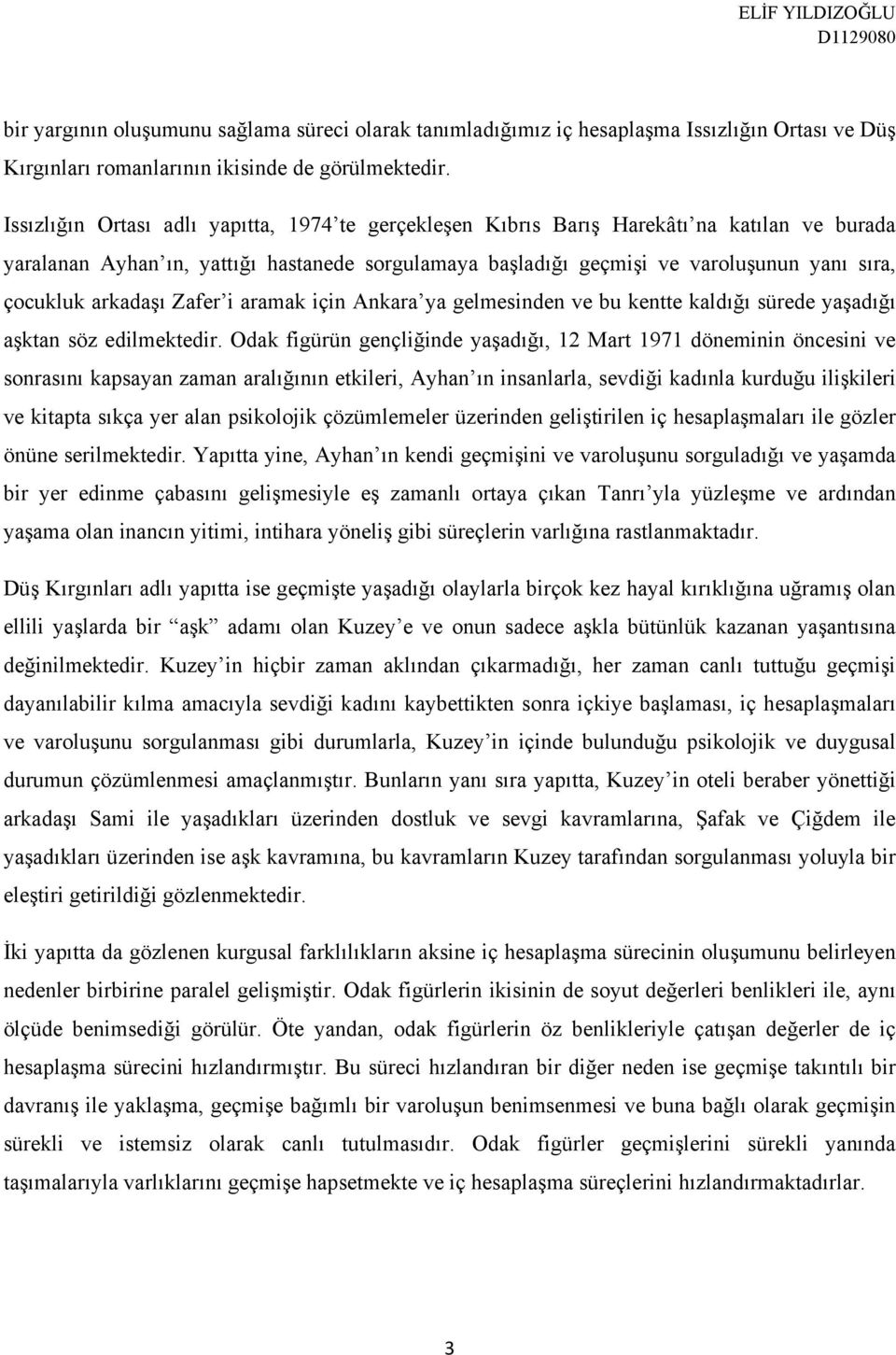 ELİF YILDIZOĞLU
D1129080

bir yargının oluşumunu sağlama süreci olarak tanımladığımız iç hesaplaşma Issızlığın Ortası ve Düş Kırgınları romanlarının ikisinde de görülmektedir.

Issızlığın Ortası adlı yapıtta, 1974'te gerçekleşen Kıbrıs Barış Harekâtı'na katılan ve burada yaralanan Ayhan'ın, yattığı hastanede sorgulamaya başladığı geçmişi ve varoluşunun yanı sıra, çocukluk arkadaşı Zafer'i aramak için Ankara'ya gelmesinden ve bu kentte kaldığı sürede yaşadığı aşktan söz edilmektedir. Odak figürün gençliğinde yaşadığı, 12 Mart 1971 döneminin öncesini ve sonrasını kapsayan zaman aralığının etkileri, Ayhan'ın insanlarla, sevdiği kadınla kurduğu ilişkileri ve kitapta sıkça yer alan psikolojik çözümlemeler üzerinden geliştirilen iç hesaplaşmaları ile gözler önüne serilmektedir. Yapıtta yine, Ayhan'ın kendi geçmişini ve varoluşunu sorguladığı ve yaşamda bir yer edinme çabasını gelişmesiyle eş zamanlı ortaya çıkan Tanrı'yla yüzleşme ve ardından yaşama olan inancın yitimi, intihara yöneliş gibi süreçlerin varlığına rastlanmaktadır.

Düş Kırgınları adlı yapıtta ise geçmişte yaşadığı olaylarla birçok kez hayal kırıklığına uğramış olan ellili yaşlarda bir "aşk" adamı olan Kuzey'e ve onun sadece aşkla bütünlük kazanan yaşantısına değinilmektedir. Kuzey'in hiçbir zaman aklından çıkarmadığı, her zaman canlı tuttuğu geçmişi dayanılabilir kılma amacıyla sevdiği kadını kaybettikten sonra içkiye başlaması, iç hesaplaşmaları ve varoluşunu sorgulanması gibi durumlarla, Kuzey'in içinde bulunduğu psikolojik ve duygusal durumun çözümlenmesi amaçlanmıştır. Bunların yanı sıra yapıtta, Kuzey'in oteli beraber yönettiği arkadaşı Sami ile yaşadıkları üzerinden dostluk ve sevgi kavramlarına, Şafak ve Çiğdem ile yaşadıkları üzerinden ise aşk kavramına, bu kavramların Kuzey tarafından sorgulanması yoluyla bir eleştiri getirildiği gözlenmektedir.

İki yapıtta da gözlenen kurgusal farklılıkların aksine iç hesaplaşma sürecinin oluşumunu belirleyen nedenler birbirine paralel gelişmiştir. Odak figürlerin ikisinin de soyut değerleri benlikleri ile, aynı ölçüde benimsediği görülür. Öte yandan, odak figürlerin öz benlikleriyle çatışan değerler de iç hesaplaşma sürecini hızlandırmıştır. Bu süreci hızlandıran bir diğer neden ise geçmişe takıntılı bir davranış ile yaklaşma, geçmişe bağımlı bir varoluşun benimsenmesi ve buna bağlı olarak geçmişin sürekli ve istemsiz olarak canlı tutulmasıdır. Odak figürler geçmişlerini sürekli yanında taşımalarıyla varlıklarını geçmişe hapsetmekte ve iç hesaplaşma süreçlerini hızlandırmaktadırlar.

3